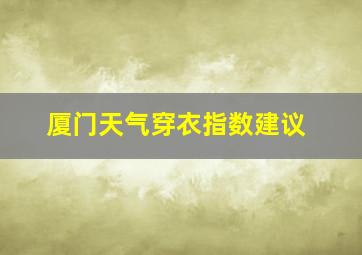 厦门天气穿衣指数建议